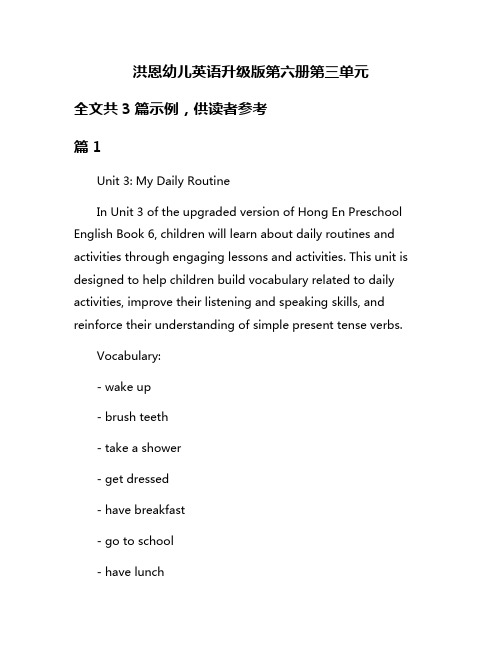 洪恩幼儿英语升级版第六册第三单元

全文共 3 篇示例，供读者参考

篇 1

Unit 3: My Daily Routine

In Unit 3 of the upgraded version of Hong En Preschool English Book 6, children will learn about daily routines and activities through engaging lessons and activities. This unit is designed to help children build vocabulary related to daily activities, improve their listening and speaking skills, and reinforce their understanding of simple present tense verbs.

Vocabulary:

- wake up

- brush teeth

- take a shower

- get dressed

- have breakfast

- go to school

- have lunch